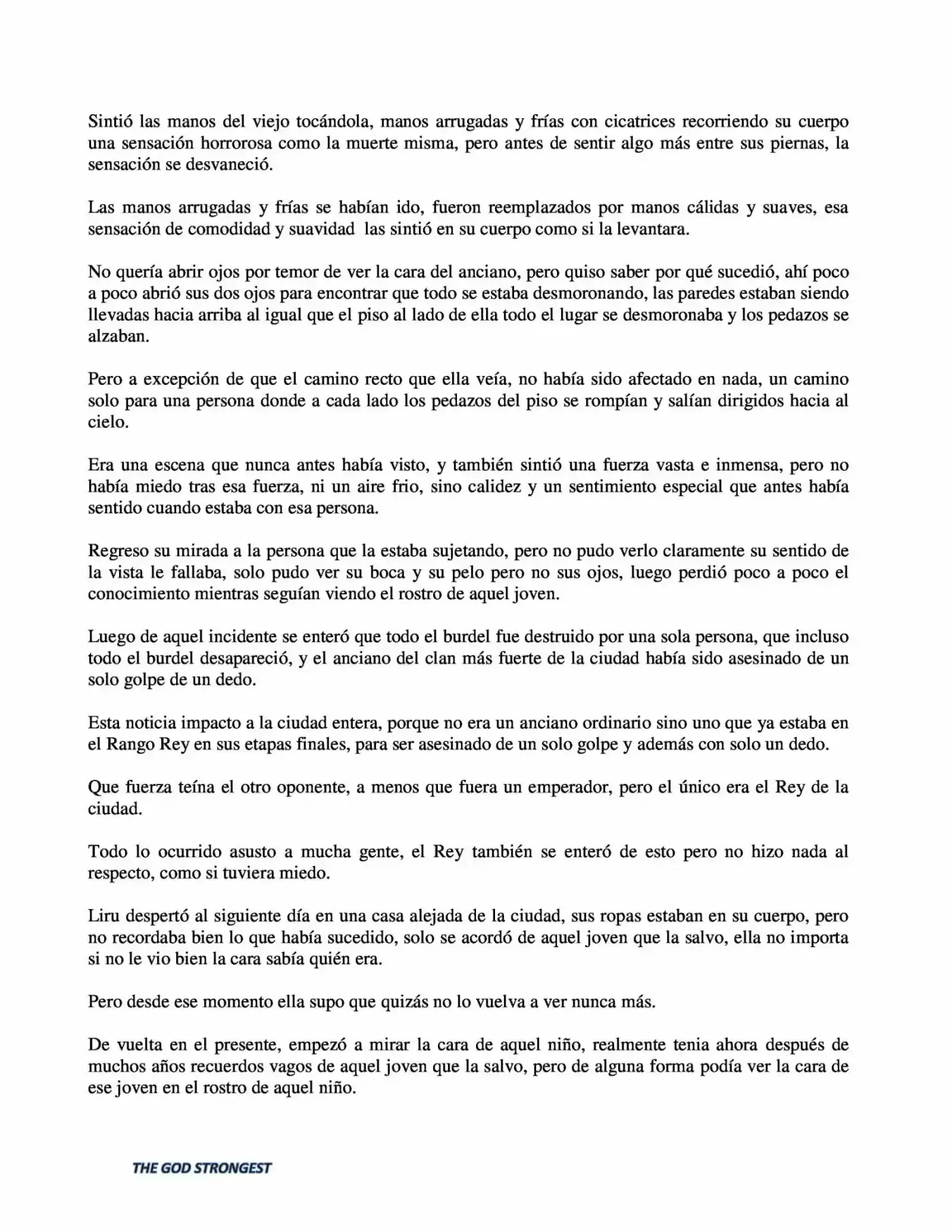 Sintió las manos del viejo tocándola, manos arrugadas y frías con cicatrices recorriendo su cuerpo una sensación horrorosa como la muerte misma, pero antes de sentir algo más entre sus piernas, la sensación se desvaneció.

Las manos arrugadas y frías se habían ido, fueron reemplazados por manos cálidas y suaves, esa sensación de comodidad y suavidad las sintió en su cuerpo como si la levantara.

No quería abrir ojos por temor de ver la cara del anciano, pero quiso saber por qué sucedió, ahí poco a poco abrió sus dos ojos para encontrar que todo se estaba desmoronando, las paredes estaban siendo llevadas hacia arriba al igual que el piso al lado de ella todo el lugar se desmoronaba y los pedazos se alzaban.

Pero a excepción de que el camino recto que ella veía, no había sido afectado en nada, un camino solo para una persona donde a cada lado los pedazos del piso se rompían y salían dirigidos hacia al cielo.

Era una escena que nunca antes había visto, y también sintió una fuerza vasta e inmensa, pero no había miedo tras esa fuerza, ni un aire frio, sino calidez y un sentimiento especial que antes había sentido cuando estaba con esa persona.

Regreso su mirada a la persona que la estaba sujetando, pero no pudo verlo claramente su sentido de la vista le fallaba, solo pudo ver su boca y su pelo pero no sus ojos, luego perdió poco a poco el conocimiento mientras seguían viendo el rostro de aquel joven.

Luego de aquel incidente se enteró que todo el burdel fue destruido por una sola persona, que incluso todo el burdel desapareció, y el anciano del clan más fuerte de la ciudad había sido asesinado de un solo golpe de un dedo.

Esta noticia impacto a la ciudad entera, porque no era un anciano ordinario sino uno que ya estaba en el Rango Rey en sus etapas finales, para ser asesinado de un solo golpe y además con solo un dedo.

Que fuerza teína el otro oponente, a menos que fuera un emperador, pero el único era el Rey de la ciudad.

Todo lo ocurrido asusto a mucha gente, el Rey también se enteró de esto pero no hizo nada al respecto, como si tuviera miedo.

Liru despertó al siguiente día en una casa alejada de la ciudad, sus ropas estaban en su cuerpo, pero no recordaba bien lo que había sucedido, solo se acordó de aquel joven que la salvo, ella no importa si no le vio bien la cara sabía quién era.

Pero desde ese momento ella supo que quizás no lo vuelva a ver nunca más.

De vuelta en el presente, empezó a mirar la cara de aquel niño, realmente tenia ahora después de muchos años recuerdos vagos de aquel joven que la salvo, pero de alguna forma podía ver la cara de ese joven en el rostro de aquel niño.

THE GOD STRONGEST